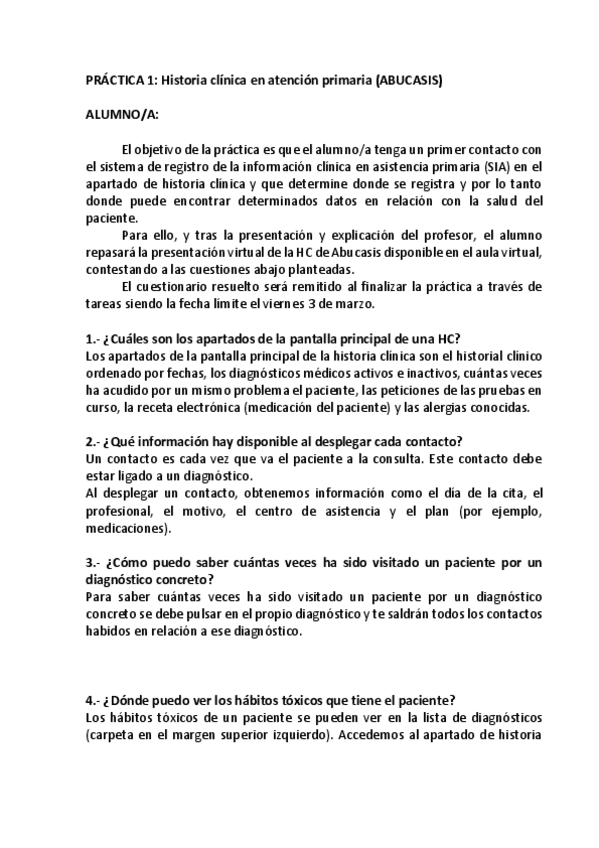 PRÁCTICA 1: Historia clínica en atención primaria (ABUCASIS)

ALUMNO/A:

El objetivo de la práctica es que el alumno/a tenga un primer contacto con el sistema de registro de la información clínica en asistencia primaria (SIA) en el apartado de historia clínica y que determine donde se registra y por lo tanto donde puede encontrar determinados datos en relación con la salud del paciente.

Para ello, y tras la presentación y explicación del profesor, el alumno repasará la presentación virtual de la HC de Abucasis disponible en el aula virtual, contestando a las cuestiones abajo planteadas.

El cuestionario resuelto será remitido al finalizar la práctica a través de tareas siendo la fecha límite el viernes 3 de marzo.

1.- ¿Cuáles son los apartados de la pantalla principal de una HC?
Los apartados de la pantalla principal de la historia clínica son el historial clínico ordenado por fechas, los diagnósticos médicos activos e inactivos, cuántas veces ha acudido por un mismo problema el paciente, las peticiones de las pruebas en curso, la receta electrónica (medicación del paciente) y las alergias conocidas.

2.- ¿Qué información hay disponible al desplegar cada contacto?
Un contacto es cada vez que va el paciente a la consulta. Este contacto debe estar ligado a un diagnóstico.
Al desplegar un contacto, obtenemos información como el día de la cita, el profesional, el motivo, el centro de asistencia y el plan (por ejemplo, medicaciones).

3.- ¿Cómo puedo saber cuántas veces ha sido visitado un paciente por un diagnóstico concreto?
Para saber cuántas veces ha sido visitado un paciente por un diagnóstico concreto se debe pulsar en el propio diagnóstico y te saldrán todos los contactos habidos en relación a ese diagnóstico.

4.- ¿Dónde puedo ver los hábitos tóxicos que tiene el paciente?
Los hábitos tóxicos de un paciente se pueden ver en la lista de diagnósticos (carpeta en el margen superior izquierdo). Accedemos al apartado de historia